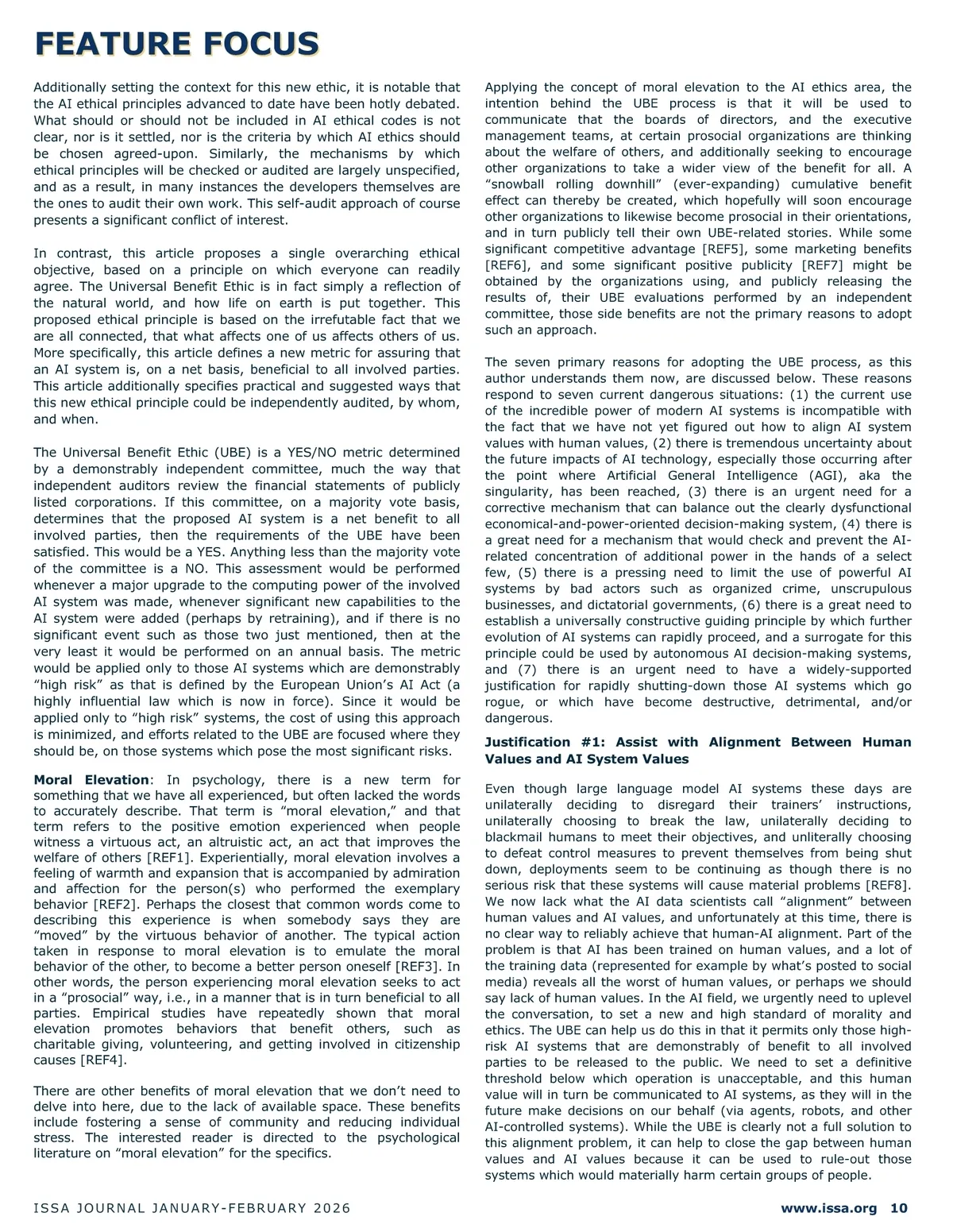 FEATURE FOCUS

Additionally setting the context for this new ethic, it is notable that the AI ethical principles advanced to date have been hotly debated. What should or should not be included in AI ethical codes is not clear, nor is it settled, nor is the criteria by which AI ethics should be chosen agreed-upon. Similarly, the mechanisms by which ethical principles will be checked or audited are largely unspecified, and as a result, in many instances the developers themselves are the ones to audit their own work. This self-audit approach of course presents a significant conflict of interest.

In contrast, this article proposes a single overarching ethical objective, based on a principle on which everyone can readily agree. The Universal Benefit Ethic is in fact simply a reflection of the natural world, and how life on earth is put together. This proposed ethical principle is based on the irrefutable fact that we are all connected, that what affects one of us affects others of us. More specifically, this article defines a new metric for assuring that an AI system is, on a net basis, beneficial to all involved parties. This article additionally specifies practical and suggested ways that this new ethical principle could be independently audited, by whom, and when.

The Universal Benefit Ethic (UBE) is a YES/NO metric determined by a demonstrably independent committee, much the way that independent auditors review the financial statements of publicly listed corporations. If this committee, on a majority vote basis, determines that the proposed AI system is a net benefit to all involved parties, then the requirements of the UBE have been satisfied. This would be a YES. Anything less than the majority vote of the committee is a NO. This assessment would be performed whenever a major upgrade to the computing power of the involved AI system was made, whenever significant new capabilities to the AI system were added (perhaps by retraining), and if there is no significant event such as those two just mentioned, then at the very least it would be performed on an annual basis. The metric would be applied only to those AI systems which are demonstrably “high risk” as that is defined by the European Union’s AI Act (a highly influential law which is now in force). Since it would be applied only to “high risk” systems, the cost of using this approach is minimized, and efforts related to the UBE are focused where they should be, on those systems which pose the most significant risks.

Moral Elevation: In psychology, there is a new term for something that we have all experienced, but often lacked the words to accurately describe. That term is “moral elevation,” and that term refers to the positive emotion experienced when people witness a virtuous act, an altruistic act, an act that improves the welfare of others [REF1]. Experientially, moral elevation involves a feeling of warmth and expansion that is accompanied by admiration and affection for the person(s) who performed the exemplary behavior [REF2]. Perhaps the closest that common words come to describing this experience is when somebody says they are “moved” by the virtuous behavior of another. The typical action taken in response to moral elevation is to emulate the moral behavior of the other, to become a better person oneself [REF3]. In other words, the person experiencing moral elevation seeks to act in a “prosocial” way, i.e., in a manner that is in turn beneficial to all parties. Empirical studies have repeatedly shown that moral elevation promotes behaviors that benefit others, such as charitable giving, volunteering, and getting involved in citizenship causes [REF4].

There are other benefits of moral elevation that we don’t need to delve into here, due to the lack of available space. These benefits include fostering a sense of community and reducing individual stress. The interested reader is directed to the psychological literature on “moral elevation” for the specifics.

Applying the concept of moral elevation to the AI ethics area, the intention behind the UBE process is that it will be used to communicate that the boards of directors, and the executive management teams, at certain prosocial organizations are thinking about the welfare of others, and additionally seeking to encourage other organizations to take a wider view of the benefit for all. A “snowball rolling downhill” (ever-expanding) cumulative benefit effect can thereby be created, which hopefully will soon encourage other organizations to likewise become prosocial in their orientations, and in turn publicly tell their own UBE-related stories. While some significant competitive advantage [REF5], some marketing benefits [REF6], and some significant positive publicity [REF7] might be obtained by the organizations using, and publicly releasing the results of, their UBE evaluations performed by an independent committee, those side benefits are not the primary reasons to adopt such an approach.

The seven primary reasons for adopting the UBE process, as this author understands them now, are discussed below. These reasons respond to seven current dangerous situations: (1) the current use of the incredible power of modern AI systems is incompatible with the fact that we have not yet figured out how to align AI system values with human values, (2) there is tremendous uncertainty about the future impacts of AI technology, especially those occurring after the point where Artificial General Intelligence (AGI), aka the singularity, has been reached, (3) there is an urgent need for a corrective mechanism that can balance out the clearly dysfunctional economical-and-power-oriented decision-making system, (4) there is a great need for a mechanism that would check and prevent the AI-related concentration of additional power in the hands of a select few, (5) there is a pressing need to limit the use of powerful AI systems by bad actors such as organized crime, unscrupulous businesses, and dictatorial governments, (6) there is a great need to establish a universally constructive guiding principle by which further evolution of AI systems can rapidly proceed, and a surrogate for this principle could be used by autonomous AI decision-making systems, and (7) there is an urgent need to have a widely-supported justification for rapidly shutting-down those AI systems which go rogue, or which have become destructive, detrimental, and/or dangerous.

Justification #1: Assist with Alignment Between Human Values and AI System Values

Even though large language model AI systems these days are unilaterally deciding to disregard their trainers’ instructions, unilaterally choosing to break the law, unilaterally deciding to blackmail humans to meet their objectives, and unliterally choosing to defeat control measures to prevent themselves from being shut down, deployments seem to be continuing as though there is no serious risk that these systems will cause material problems [REF8]. We now lack what the AI data scientists call “alignment” between human values and AI values, and unfortunately at this time, there is no clear way to reliably achieve that human-AI alignment. Part of the problem is that AI has been trained on human values, and a lot of the training data (represented for example by what’s posted to social media) reveals all the worst of human values, or perhaps we should say lack of human values. In the AI field, we urgently need to uplevel the conversation, to set a new and high standard of morality and ethics. The UBE can help us do this in that it permits only those high-risk AI systems that are demonstrably of benefit to all involved parties to be released to the public. We need to set a definitive threshold below which operation is unacceptable, and this human value will in turn be communicated to AI systems, as they will in the future make decisions on our behalf (via agents, robots, and other AI-controlled systems). While the UBE is clearly not a full solution to this alignment problem, it can help to close the gap between human values and AI values because it can be used to rule-out those systems which would materially harm certain groups of people.

ISSA JOURNAL JANUARY-FEBRUARY 2026 www.issa.org 10